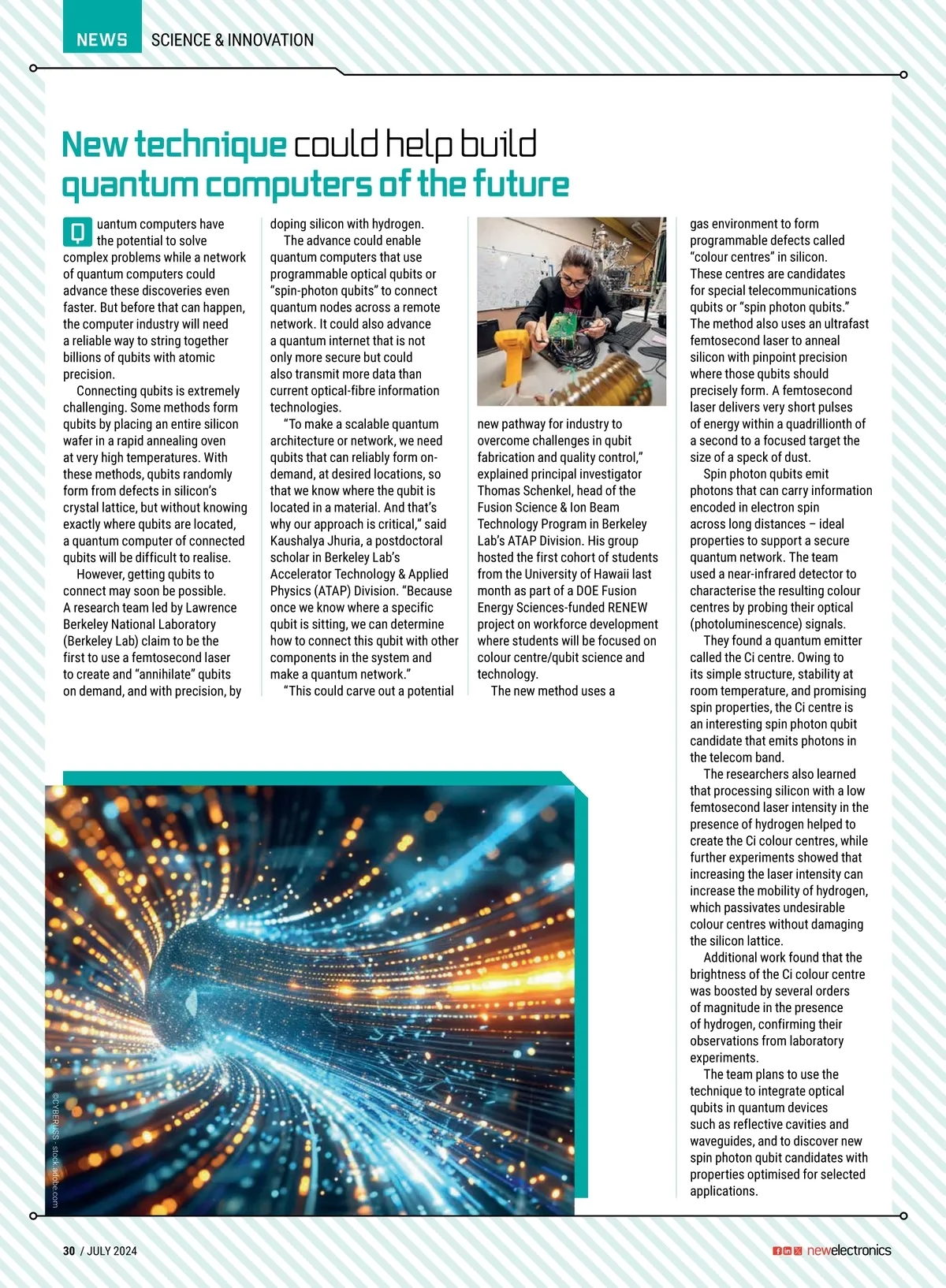 NEWS SCIENCE & INNOVATION

New technique could help build quantum computers of the future

Quantum computers have the potential to solve complex problems while a network of quantum computers could advance these discoveries even faster. But before that can happen, the computer industry will need a reliable way to string together billions of qubits with atomic precision.

Connecting qubits is extremely challenging. Some methods form qubits by placing an entire silicon wafer in a rapid annealing oven at very high temperatures. With these methods, qubits randomly form from defects in silicon's crystal lattice, but without knowing exactly where qubits are located, a quantum computer of connected qubits will be difficult to realise.

However, getting qubits to connect may soon be possible. A research team led by Lawrence Berkeley National Laboratory (Berkeley Lab) claim to be the first to use a femtosecond laser to create and "annihilate" qubits on demand, and with precision, by doping silicon with hydrogen.

The advance could enable quantum computers that use programmable optical qubits or "spin-photon qubits" to connect quantum nodes across a remote network. It could also advance a quantum internet that is not only more secure but could also transmit more data than current optical-fibre information technologies.

"To make a scalable quantum architecture or network, we need qubits that can reliably form on-demand, at desired locations, so that we know where the qubit is located in a material. And that's why our approach is critical," said Kaushalya Jhuria, a postdoctoral scholar in Berkeley Lab's Accelerator Technology & Applied Physics (ATAP) Division. "Because once we know where a specific qubit is sitting, we can determine how to connect this qubit with other components in the system and make a quantum network."

"This could carve out a potential new pathway for industry to overcome challenges in qubit fabrication and quality control," explained principal investigator Thomas Schenkel, head of the Fusion Science & Ion Beam Technology Program in Berkeley Lab's ATAP Division. His group hosted the first cohort of students from the University of Hawaii last month as part of a DOE Fusion Energy Sciences-funded RENEW project on workforce development where students will be focused on colour centre/qubit science and technology.

The new method uses a gas environment to form programmable defects called "colour centres" in silicon. These centres are candidates for special telecommunications qubits or "spin photon qubits." The method also uses an ultrafast femtosecond laser to anneal silicon with pinpoint precision where those qubits should precisely form. A femtosecond laser delivers very short pulses of energy within a quadrillionth of a second to a focused target the size of a speck of dust.

Spin photon qubits emit photons that can carry information encoded in electron spin across long distances – ideal properties to support a secure quantum network. The team used a near-infrared detector to characterise the resulting colour centres by probing their optical (photoluminescence) signals.

They found a quantum emitter called the Ci centre. Owing to its simple structure, stability at room temperature, and promising spin properties, the Ci centre is an interesting spin photon qubit candidate that emits photons in the telecom band.

The researchers also learned that processing silicon with a low femtosecond laser intensity in the presence of hydrogen helped to create the Ci colour centres, while further experiments showed that increasing the laser intensity can increase the mobility of hydrogen, which passivates undesirable colour centres without damaging the silicon lattice.

Additional work found that the brightness of the Ci colour centre was boosted by several orders of magnitude in the presence of hydrogen, confirming their observations from laboratory experiments.

The team plans to use the technique to integrate optical qubits in quantum devices such as reflective cavities and waveguides, and to discover new spin photon qubit candidates with properties optimised for selected applications.

©CYBERUSS - stock.adobe.com

30 / JULY 2024 newelectronics